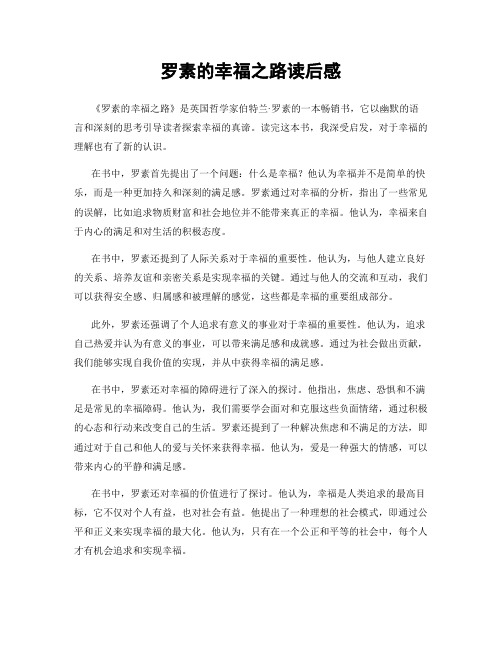 罗素的幸福之路读后感

《罗素的幸福之路》是英国哲学家伯特兰·罗素的一本畅销书，它以幽默的语言和深刻的思考引导读者探索幸福的真谛。读完这本书，我深受启发，对于幸福的理解也有了新的认识。

在书中，罗素首先提出了一个问题：什么是幸福？他认为幸福并不是简单的快乐，而是一种更加持久和深刻的满足感。罗素通过对幸福的分析，指出了一些常见的误解，比如追求物质财富和社会地位并不能带来真正的幸福。他认为，幸福来自于内心的满足和对生活的积极态度。

在书中，罗素还提到了人际关系对于幸福的重要性。他认为，与他人建立良好的关系、培养友谊和亲密关系是实现幸福的关键。通过与他人的交流和互动，我们可以获得安全感、归属感和被理解的感觉，这些都是幸福的重要组成部分。

此外，罗素还强调了个人追求有意义的事业对于幸福的重要性。他认为，追求自己热爱并认为有意义的事业，可以带来满足感和成就感。通过为社会做出贡献，我们能够实现自我价值的实现，并从中获得幸福的满足感。

在书中，罗素还对幸福的障碍进行了深入的探讨。他指出，焦虑、恐惧和不满足是常见的幸福障碍。他认为，我们需要学会面对和克服这些负面情绪，通过积极的心态和行动来改变自己的生活。罗素还提到了一种解决焦虑和不满足的方法，即通过对于自己和他人的爱与关怀来获得幸福。他认为，爱是一种强大的情感，可以带来内心的平静和满足感。

在书中，罗素还对幸福的价值进行了探讨。他认为，幸福是人类追求的最高目标，它不仅对个人有益，也对社会有益。他提出了一种理想的社会模式，即通过公平和正义来实现幸福的最大化。他认为，只有在一个公正和平等的社会中，每个人才有机会追求和实现幸福。